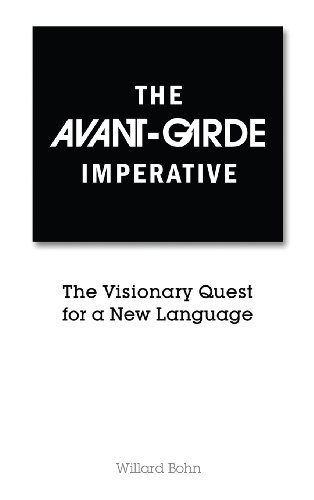 THE
AVANT-GARDE
IMPERATIVE

The Visionary Quest for a New Language

Willard Bohn